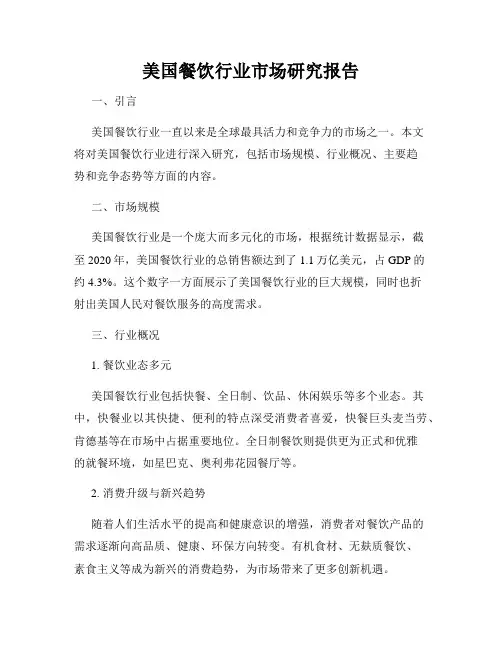 美国餐饮行业市场研究报告

一、引言

美国餐饮行业一直以来是全球最具活力和竞争力的市场之一。本文将对美国餐饮行业进行深入研究，包括市场规模、行业概况、主要趋势和竞争态势等方面的内容。

二、市场规模

美国餐饮行业是一个庞大而多元化的市场，根据统计数据显示，截至 2020 年，美国餐饮行业的总销售额达到了 1.1 万亿美元，占 GDP 的约 4.3%。这个数字一方面展示了美国餐饮行业的巨大规模，同时也折射出美国人民对餐饮服务的高度需求。

三、行业概况

1. 餐饮业态多元

美国餐饮行业包括快餐、全日制、饮品、休闲娱乐等多个业态。其中，快餐业以其快捷、便利的特点深受消费者喜爱，快餐巨头麦当劳、肯德基等在市场中占据重要地位。全日制餐饮则提供更为正式和优雅的就餐环境，如星巴克、奥利弗花园餐厅等。

2. 消费升级与新兴趋势

随着人们生活水平的提高和健康意识的增强，消费者对餐饮产品的需求逐渐向高品质、健康、环保方向转变。有机食材、无麸质餐饮、素食主义等成为新兴的消费趋势，为市场带来了更多创新机遇。